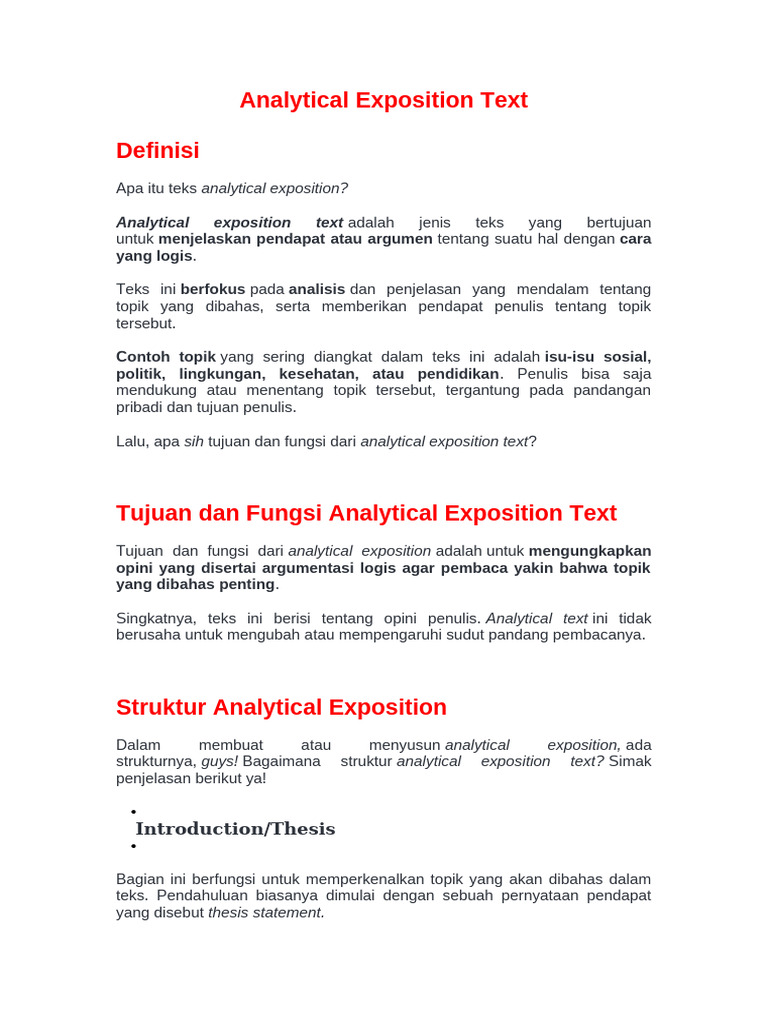 Analytical Exposition Text

Definisi

Apa itu teks analytical exposition?

Analytical exposition text adalah jenis teks yang bertujuan untuk menjelaskan pendapat atau argumen tentang suatu hal dengan cara yang logis.

Teks ini berfokus pada analisis dan penjelasan yang mendalam tentang topik yang dibahas, serta memberikan pendapat penulis tentang topik tersebut.

Contoh topik yang sering diangkat dalam teks ini adalah isu-isu sosial, politik, lingkungan, kesehatan, atau pendidikan. Penulis bisa saja mendukung atau menentang topik tersebut, tergantung pada pandangan pribadi dan tujuan penulis.

Lalu, apa sih tujuan dan fungsi dari analytical exposition text?

Tujuan dan Fungsi Analytical Exposition Text

Tujuan dan fungsi dari analytical exposition adalah untuk mengungkapkan opini yang disertai argumentasi logis agar pembaca yakin bahwa topik yang dibahas penting.

Singkatnya, teks ini berisi tentang opini penulis. Analytical text ini tidak berusaha untuk mengubah atau mempengaruhi sudut pandang pembacanya.

Struktur Analytical Exposition

Dalam membuat atau menyusun analytical exposition, ada strukturnya, guys! Bagaimana struktur analytical exposition text? Simak penjelasan berikut ya!

•
Introduction/Thesis
•

Bagian ini berfungsi untuk memperkenalkan topik yang akan dibahas dalam teks. Pendahuluan biasanya dimulai dengan sebuah pernyataan pendapat yang disebut thesis statement.